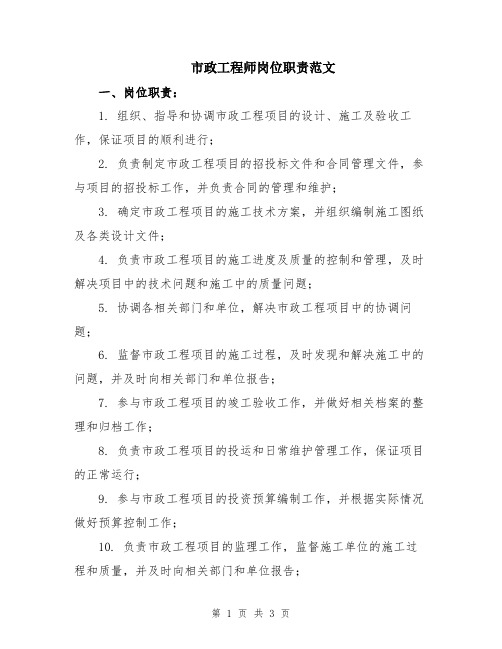 市政工程师岗位职责范文

一、岗位职责：

1. 组织、指导和协调市政工程项目的设计、施工及验收工作，保证项目的顺利进行；

2. 负责制定市政工程项目的招投标文件和合同管理文件，参与项目的招投标工作，并负责合同的管理和维护；

3. 确定市政工程项目的施工技术方案，并组织编制施工图纸及各类设计文件；

4. 负责市政工程项目的施工进度及质量的控制和管理，及时解决项目中的技术问题和施工中的质量问题；

5. 协调各相关部门和单位，解决市政工程项目中的协调问题；

6. 监督市政工程项目的施工过程，及时发现和解决施工中的问题，并及时向相关部门和单位报告；

7. 参与市政工程项目的竣工验收工作，并做好相关档案的整理和归档工作；

8. 负责市政工程项目的投运和日常维护管理工作，保证项目的正常运行；

9. 参与市政工程项目的投资预算编制工作，并根据实际情况做好预算控制工作；

10. 负责市政工程项目的监理工作，监督施工单位的施工过程和质量，并及时向相关部门和单位报告；

第 1 页 共 3 页